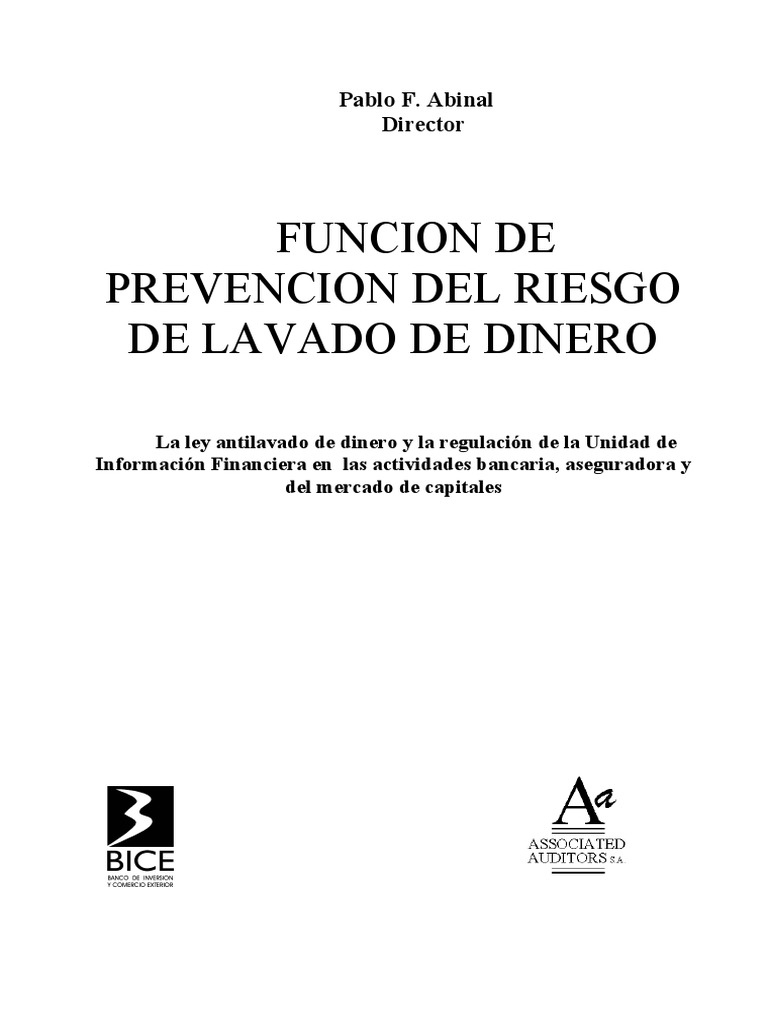 Pablo F. Abinal
Director

FUNCION DE PREVENCION DEL RIESGO DE LAVADO DE DINERO

La ley antilavado de dinero y la regulación de la Unidad de Información Financiera en las actividades bancaria, aseguradora y del mercado de capitales

BICE
BANCO DE INVERSION Y COMERCIO EXTERIOR

Aa
ASSOCIATED AUDITORS S.A.